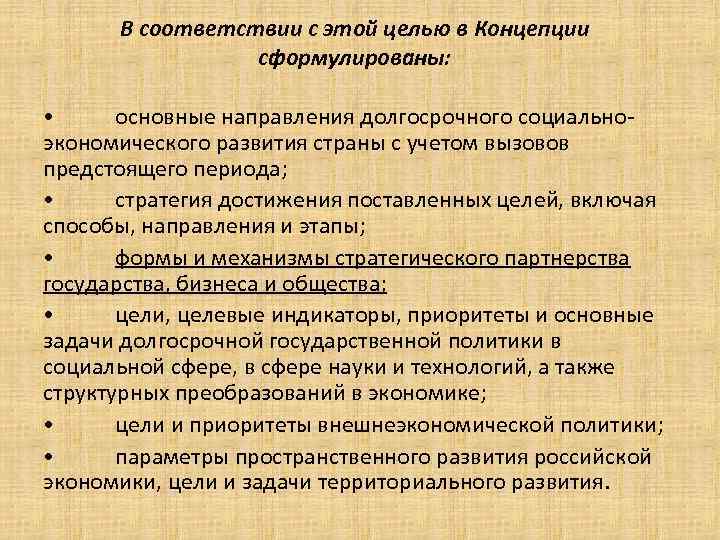 В соответствии с этой целью в Концепции сформулированы:

• основные направления долгосрочного социально-экономического развития страны с учетом вызовов предстоящего периода;

• стратегия достижения поставленных целей, включая способы, направления и этапы;

• формы и механизмы стратегического партнерства государства, бизнеса и общества;

• цели, целевые индикаторы, приоритеты и основные задачи долгосрочной государственной политики в социальной сфере, в сфере науки и технологий, а также структурных преобразований в экономике;

• цели и приоритеты внешнеэкономической политики;

• параметры пространственного развития российской экономики, цели и задачи территориального развития.